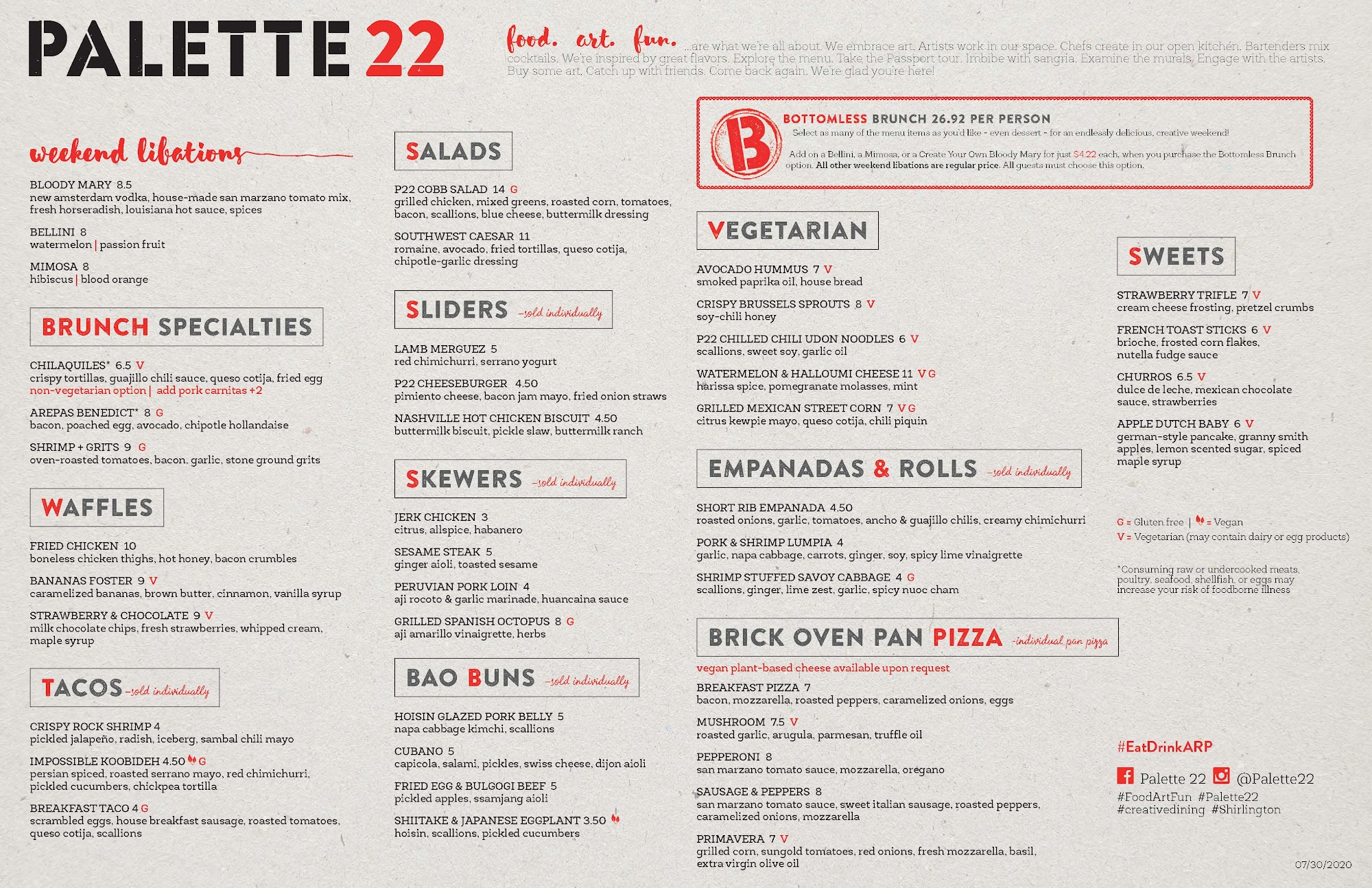 PALETTE 22

food. art. fun. ...are what we're all about. We embrace art. Artists work in our space. Chefs create in our open kitchen. Bartenders mix cocktails. We're inspired by great flavors. Explore the menu. Take the Passport tour. Imbibe with sangria. Examine the murals. Engage with the artists. Buy some art. Catch up with friends. Come back again. We're glad you're here!

weekend libations

BLOODY MARY 8.5
new amsterdam vodka, house-made san marzano tomato mix, fresh horseradish, louisiana hot sauce, spices

BELLINI 8
watermelon | passion fruit

MIMOSA 8
hibiscus | blood orange

BRUNCH SPECIALTIES

CHILAQUILES* 6.5 V
crispy tortillas, guajillo chili sauce, queso cotija, fried egg
non-vegetarian option | add pork carnitas +2

AREPAS BENEDICT* 8 G
bacon, poached egg, avocado, chipotle hollandaise

SHRIMP + GRITS 9 G
oven-roasted tomatoes, bacon, garlic, stone ground grits

WAFFLES

FRIED CHICKEN 10
boneless chicken thighs, hot honey, bacon crumbles

BANANAS FOSTER 9 V
caramelized bananas, brown butter, cinnamon, vanilla syrup

STRAWBERRY & CHOCOLATE 9 V
milk chocolate chips, fresh strawberries, whipped cream, maple syrup

TACOS -sold individually

CRISPY ROCK SHRIMP 4
pickled jalapeño, radish, iceberg, sambal chili mayo

IMPOSSIBLE KOOBIDEH 4.50 G
persian spiced, roasted serrano mayo, red chimichurri, pickled cucumbers, chickpea tortilla

BREAKFAST TACO 4 G
scrambled eggs, house breakfast sausage, roasted tomatoes, queso cotija, scallions

SALADS

P22 COBB SALAD 14 G
grilled chicken, mixed greens, roasted corn, tomatoes, bacon, scallions, blue cheese, buttermilk dressing

SOUTHWEST CAESAR 11
romaine, avocado, fried tortillas, queso cotija, chipotle-garlic dressing

SLIDERS -sold individually

LAMB MERGUEZ 5
red chimichurri, serrano yogurt

P22 CHEESEBURGER 4.50
pimiento cheese, bacon jam mayo, fried onion straws

NASHVILLE HOT CHICKEN BISCUIT 4.50
buttermilk biscuit, pickle slaw, buttermilk ranch

SKEWERS -sold individually

JERK CHICKEN 3
citrus, allspice, habanero

SESAME STEAK 5
ginger aioli, toasted sesame

PERUVIAN PORK LOIN 4
aji rocoto & garlic marinade, huancaina sauce

GRILLED SPANISH OCTOPUS 8 G
aji amarillo vinaigrette, herbs

BAO BUNS -sold individually

HOISIN GLAZED PORK BELLY 5
napa cabbage kimchi, scallions

CUBANO 5
capicola, salami, pickles, swiss cheese, dijon aioli

FRIED EGG & BULGOGI BEEF 5
pickled apples, ssamjang aioli

SHIITAKE & JAPANESE EGGPLANT 3.50
hoisin, scallions, pickled cucumbers

B
BOTTOMLESS BRUNCH 26.92 PER PERSON
Select as many of the menu items as you'd like - even dessert - for an endlessly delicious, creative weekend!
Add on a Bellini, a Mimosa, or a Create Your Own Bloody Mary for just $4.22 each, when you purchase the Bottomless Brunch option. All other weekend libations are regular price. All guests must choose this option.

VEGETARIAN

AVOCADO HUMMUS 7 V
smoked paprika oil, house bread

CRISPY BRUSSELS SPROUTS 8 V
soy-chili honey

P22 CHILLED CHILI UDON NOODLES 6 V
scallions, sweet soy, garlic oil

WATERMELON & HALLOUMI CHEESE 11 V G
harissa spice, pomegranate molasses, mint

GRILLED MEXICAN STREET CORN 7 V G
citrus kewpie mayo, queso cotija, chili piquin

EMPANADAS & ROLLS -sold individually

SHORT RIB EMPANADA 4.50
roasted onions, garlic, tomatoes, ancho & guajillo chilis, creamy chimichurri

PORK & SHRIMP LUMPIA 4
garlic, napa cabbage, carrots, ginger, soy, spicy lime vinaigrette

SHRIMP STUFFED SAVOY CABBAGE 4 G
scallions, ginger, lime zest, garlic, spicy nuoc cham

BRICK OVEN PAN PIZZA -individual pan pizza

vegan plant-based cheese available upon request

BREAKFAST PIZZA 7
bacon, mozzarella, roasted peppers, caramelized onions, eggs

MUSHROOM 7.5 V
roasted garlic, arugula, parmesan, truffle oil

PEPPERONI 8
san marzano tomato sauce, mozzarella, oregano

SAUSAGE & PEPPERS 8
san marzano tomato sauce, sweet italian sausage, roasted peppers, caramelized onions, mozzarella

PRIMAVERA 7 V
grilled corn, sungold tomatoes, red onions, fresh mozzarella, basil, extra virgin olive oil

SWEETS

STRAWBERRY TRIFLE 7 V
cream cheese frosting, pretzel crumbs

FRENCH TOAST STICKS 6 V
brioche, frosted corn flakes, nutella fudge sauce

CHURROS 6.5 V
dulce de leche, mexican chocolate sauce, strawberries

APPLE DUTCH BABY 6 V
german-style pancake, granny smith apples, lemon scented sugar, spiced maple syrup

G = Gluten free | = Vegan
V = Vegetarian (may contain dairy or egg products)

*Consuming raw or undercooked meats, poultry, seafood, shellfish, or eggs may increase your risk of foodborne illness

#EatDrinkARP

Palette 22 @Palette22
#FoodArtFun #Palette22
#creativedining #Shirlington

07/30/2020